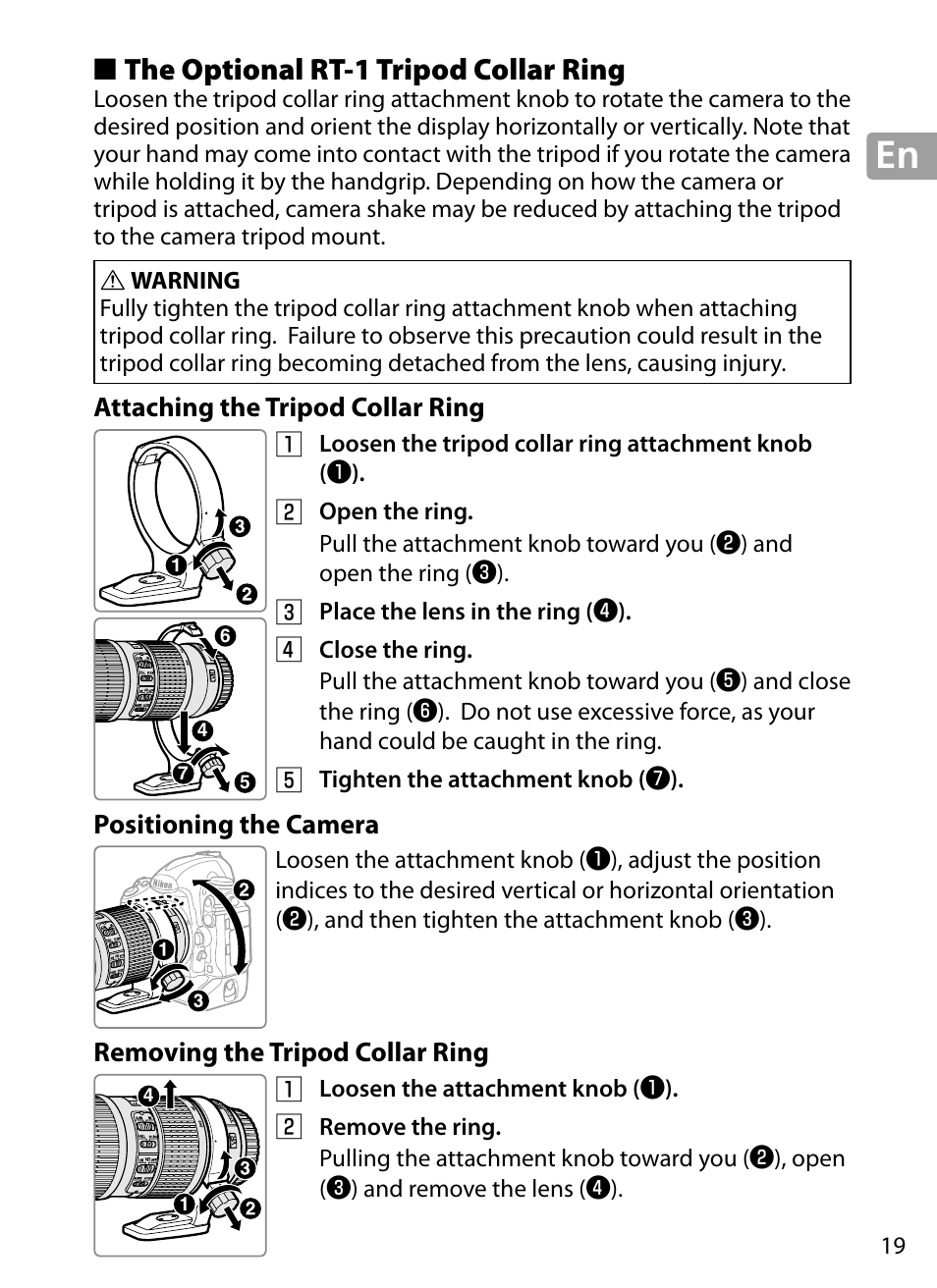 ■ The Optional RT-1 Tripod Collar Ring
Loosen the tripod collar ring attachment knob to rotate the camera to the desired position and orient the display horizontally or vertically. Note that your hand may come into contact with the tripod if you rotate the camera while holding it by the handgrip. Depending on how the camera or tripod is attached, camera shake may be reduced by attaching the tripod to the camera tripod mount.

En

⚠ WARNING
Fully tighten the tripod collar ring attachment knob when attaching tripod collar ring. Failure to observe this precaution could result in the tripod collar ring becoming detached from the lens, causing injury.

Attaching the Tripod Collar Ring

❸ ❶ ❷ ❻ ❹ ❼ ❺

1 Loosen the tripod collar ring attachment knob (❶).
2 Open the ring.
Pull the attachment knob toward you (❷) and open the ring (❸).
3 Place the lens in the ring (❹).
4 Close the ring.
Pull the attachment knob toward you (❺) and close the ring (❻). Do not use excessive force, as your hand could be caught in the ring.
5 Tighten the attachment knob (❼).

Positioning the Camera

❷ ❶ ❸

Loosen the attachment knob (❶), adjust the position indices to the desired vertical or horizontal orientation (❷), and then tighten the attachment knob (❸).

Removing the Tripod Collar Ring

❹ ❸ ❶ ❷

1 Loosen the attachment knob (❶).
2 Remove the ring.
Pulling the attachment knob toward you (❷), open (❸) and remove the lens (❹).

19